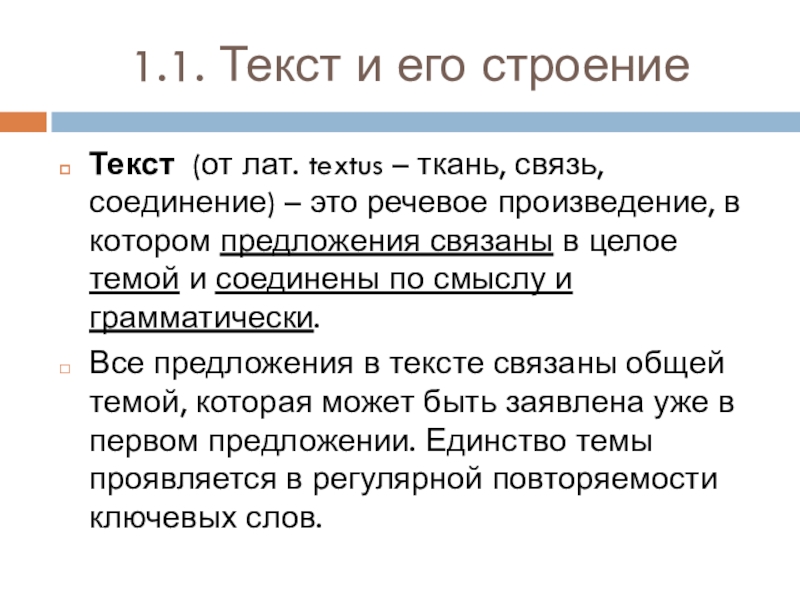 1.1. Текст и его строение

Текст (от лат. textus – ткань, связь, соединение) – это речевое произведение, в котором предложения связаны в целое темой и соединены по смыслу и грамматически.

Все предложения в тексте связаны общей темой, которая может быть заявлена уже в первом предложении. Единство темы проявляется в регулярной повторяемости ключевых слов.